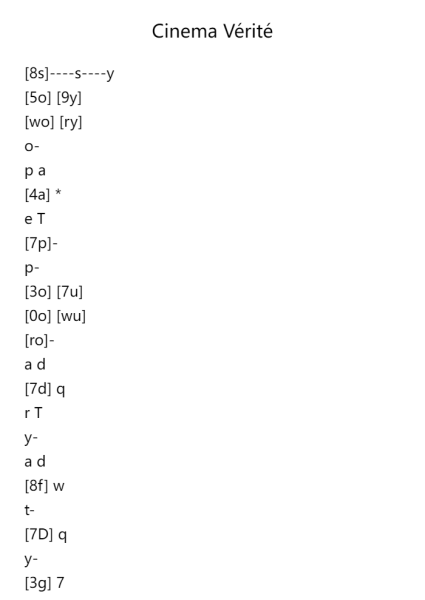 Cinema Vérité

[8s]----s----y
[5o] [9y]
[wo] [ry]
o-
p a
[4a] *
e T
[7p]-
p-
[3o] [7u]
[0o] [wu]
[ro]-
a d
[7d] q
r T
y-
a d
[8f] w
t-
[7D] q
y-
[3g] 7